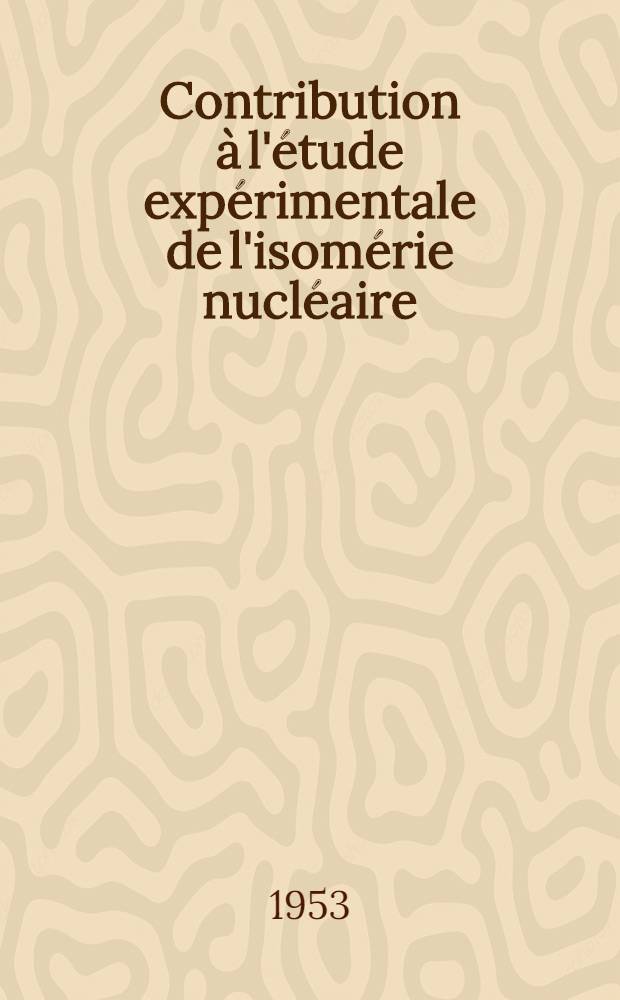 Contribution à l'étude expérimentale de l'isomérie nucléaire

1953